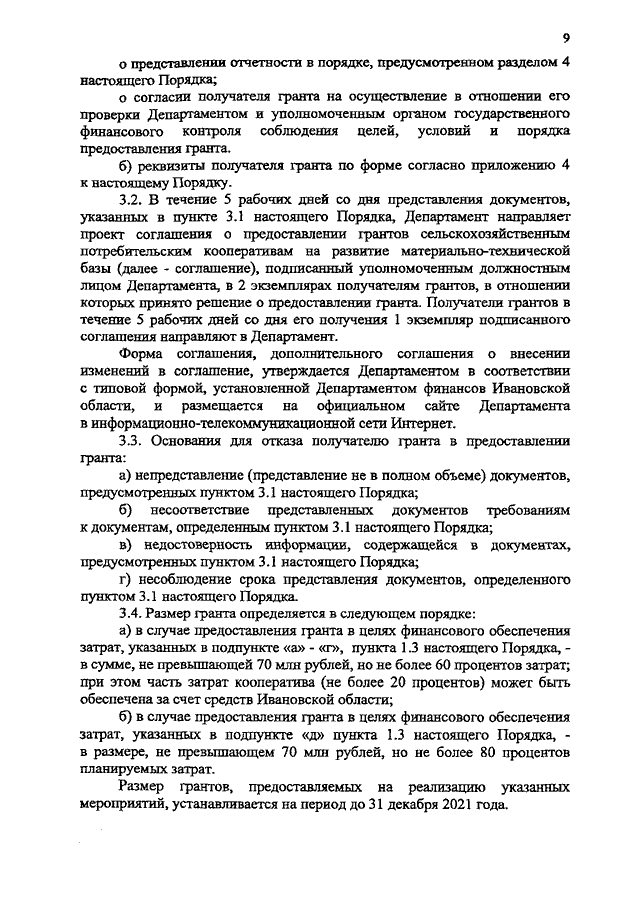 9

о представлении отчетности в порядке, предусмотренном разделом 4 настоящего Порядка;

о согласии получателя гранта на осуществление в отношении его проверки Департаментом и уполномоченным органом государственного финансового контроля соблюдения целей, условий и порядка предоставления гранта.

б) реквизиты получателя гранта по форме согласно приложению 4 к настоящему Порядку.

3.2. В течение 5 рабочих дней со дня представления документов, указанных в пункте 3.1 настоящего Порядка, Департамент направляет проект соглашения о предоставлении грантов сельскохозяйственным потребительским кооперативам на развитие материально-технической базы (далее - соглашение), подписанный уполномоченным должностным лицом Департамента, в 2 экземплярах получателям грантов, в отношении которых принято решение о предоставлении гранта. Получатели грантов в течение 5 рабочих дней со дня его получения 1 экземпляр подписанного соглашения направляют в Департамент.

Форма соглашения, дополнительного соглашения о внесении изменений в соглашение, утверждается Департаментом в соответствии с типовой формой, установленной Департаментом финансов Ивановской области, и размещается на официальном сайте Департамента в информационно-телекоммуникационной сети Интернет.

3.3. Основания для отказа получателю гранта в предоставлении гранта:

а) непредставление (представление не в полном объеме) документов, предусмотренных пунктом 3.1 настоящего Порядка;

б) несоответствие представленных документов требованиям к документам, определенным пунктом 3.1 настоящего Порядка;

в) недостоверность информации, содержащейся в документах, предусмотренных пунктом 3.1 настоящего Порядка;

г) несоблюдение срока представления документов, определенного пунктом 3.1 настоящего Порядка.

3.4. Размер гранта определяется в следующем порядке:

а) в случае предоставления гранта в целях финансового обеспечения затрат, указанных в подпункте «а» - «г», пункта 1.3 настоящего Порядка, - в сумме, не превышающей 70 млн рублей, но не более 60 процентов затрат; при этом часть затрат кооператива (не более 20 процентов) может быть обеспечена за счет средств Ивановской области;

б) в случае предоставления гранта в целях финансового обеспечения затрат, указанных в подпункте «д» пункта 1.3 настоящего Порядка, - в размере, не превышающем 70 млн рублей, но не более 80 процентов планируемых затрат.

Размер грантов, предоставляемых на реализацию указанных мероприятий, устанавливается на период до 31 декабря 2021 года.